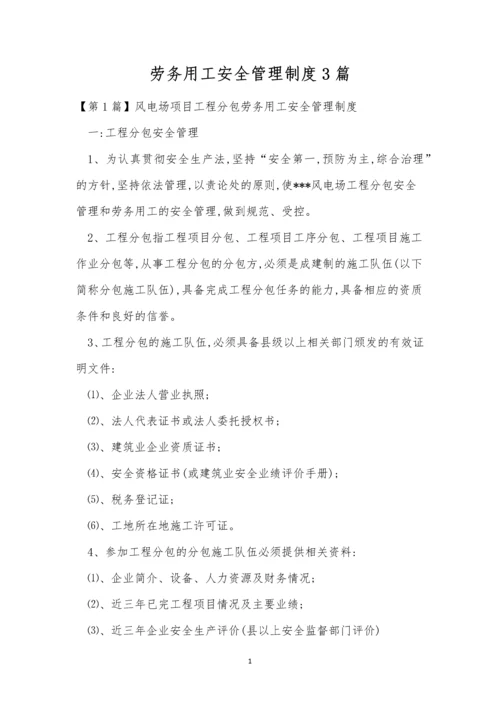 劳务用工安全管理制度3篇

【第1篇】风电场项目工程分包劳务用工安全管理制度

一:工程分包安全管理

1、为认真贯彻安全生产法,坚持“安全第一,预防为主,综合治理”的方针,坚持依法管理,以责论处的原则,使***风电场工程分包安全管理和劳务用工的安全管理,做到规范、受控。

2、工程分包指工程项目分包、工程项目工序分包、工程项目施工作业分包等,从事工程分包的分包方,必须是成建制的施工队伍(以下简称分包施工队伍),具备完成工程分包任务的能力,具备相应的资质条件和良好的信誉。

3、工程分包的施工队伍,必须具备县级以上相关部门颁发的有效证明文件:

⑴、企业法人营业执照;

⑵、法人代表证书或法人委托授权书;

⑶、建筑业企业资质证书;

⑷、安全资格证书(或建筑业安全业绩评价手册);

⑸、税务登记证;

⑹、工地所在地施工许可证。

4、参加工程分包的分包施工队伍必须提供相关资料:

⑴、企业简介、设备、人力资源及财务情况;

⑵、近三年已完工程项目情况及主要业绩;

⑶、近三年企业安全生产评价(县以上安全监督部门评价)

1